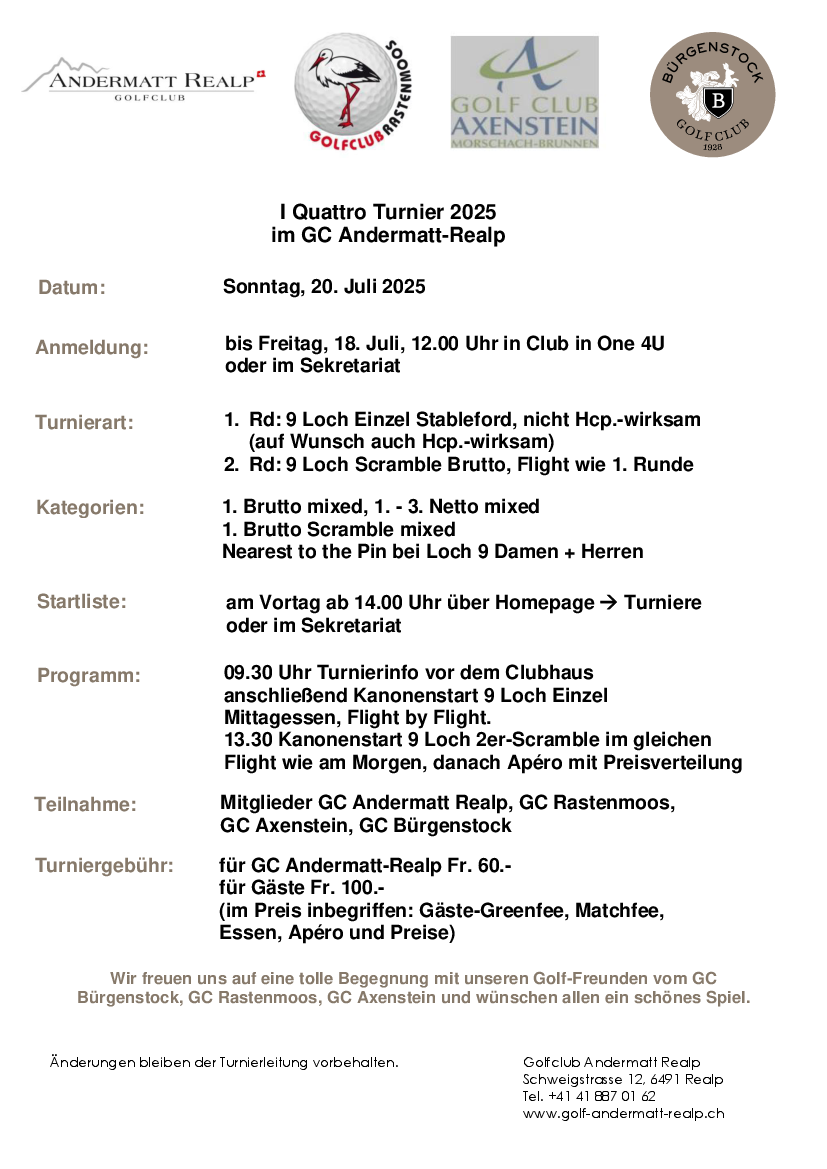 ANDERMATT REALP
GOLFCLUB

GOLFCLUB RASTENMOOS

GOLF CLUB AXENSTEIN
MORSCHACH-BRUNNEN

BÜRGENSTOCK
B
GOLF CLUB
1928

I Quattro Turnier 2025
im GC Andermatt-Realp

Datum: Sonntag, 20. Juli 2025

Anmeldung: bis Freitag, 18. Juli, 12.00 Uhr in Club in One 4U oder im Sekretariat

Turnierart: 1. Rd: 9 Loch Einzel Stableford, nicht Hcp.-wirksam (auf Wunsch auch Hcp.-wirksam)
2. Rd: 9 Loch Scramble Brutto, Flight wie 1. Runde

Kategorien: 1. Brutto mixed, 1. - 3. Netto mixed
1. Brutto Scramble mixed
Nearest to the Pin bei Loch 9 Damen + Herren

Startliste: am Vortag ab 14.00 Uhr über Homepage → Turniere oder im Sekretariat

Programm: 09.30 Uhr Turnierinfo vor dem Clubhaus
anschließend Kanonenstart 9 Loch Einzel
Mittagessen, Flight by Flight.
13.30 Kanonenstart 9 Loch 2er-Scramble im gleichen Flight wie am Morgen, danach Apéro mit Preisverteilung

Teilnahme: Mitglieder GC Andermatt Realp, GC Rastenmoos, GC Axenstein, GC Bürgenstock

Turniergebühr: für GC Andermatt-Realp Fr. 60.-
für Gäste Fr. 100.-
(im Preis inbegriffen: Gäste-Greenfee, Matchfee, Essen, Apéro und Preise)

Wir freuen uns auf eine tolle Begegnung mit unseren Golf-Freunden vom GC Bürgenstock, GC Rastenmoos, GC Axenstein und wünschen allen ein schönes Spiel.

Änderungen bleiben der Turnierleitung vorbehalten.

Golfclub Andermatt Realp
Schweigstrasse 12, 6491 Realp
Tel. +41 41 887 01 62
www.golf-andermatt-realp.ch